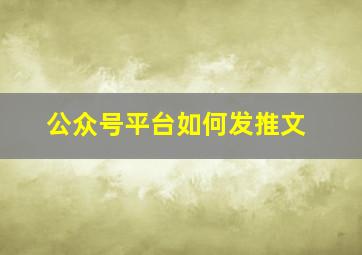 公众号平台如何发推文